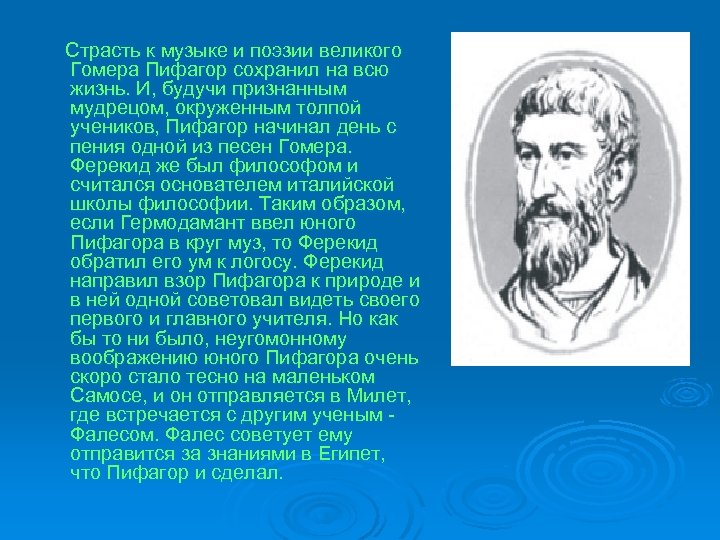 Страсть к музыке и поэзии великого Гомера Пифагор сохранил на всю жизнь. И, будучи признанным мудрецом, окруженным толпой учеников, Пифагор начинал день с пения одной из песен Гомера. Ферекид же был философом и считался основателем италийской школы философии. Таким образом, если Гермодамант ввел юного Пифагора в круг муз, то Ферекид обратил его ум к логосу. Ферекид направил взор Пифагора к природе и в ней одной советовал видеть своего первого и главного учителя. Но как бы то ни было, неугомонному воображению юного Пифагора очень скоро стало тесно на маленьком Самосе, и он отправляется в Милет, где встречается с другим ученым - Фалесом. Фалес советует ему отправится за знаниями в Египет, что Пифагор и сделал.